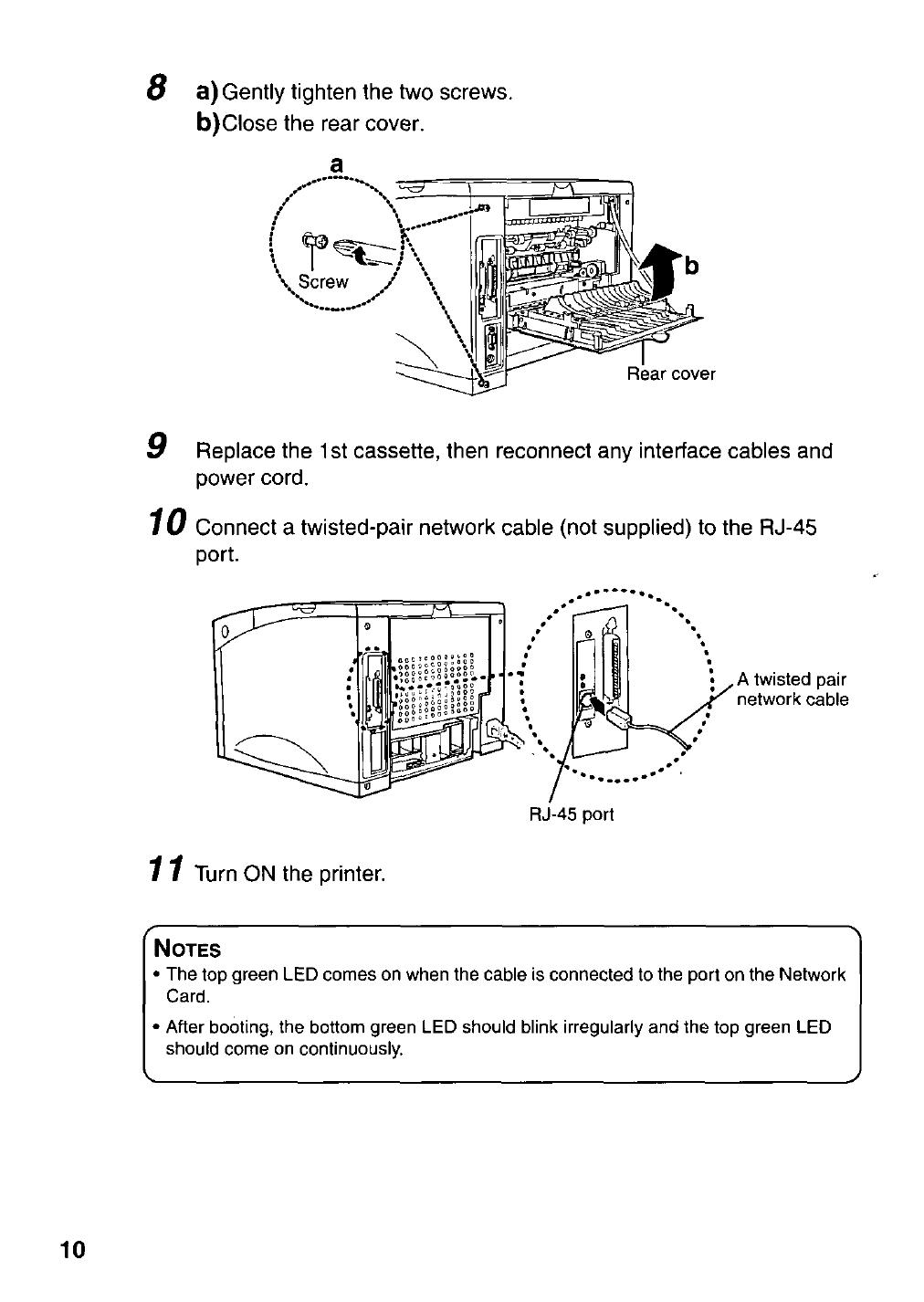 8 a) Gently tighten the two screws.
b) Close the rear cover.

a

Screw

b

Rear cover

9 Replace the 1st cassette, then reconnect any interface cables and power cord.

10 Connect a twisted-pair network cable (not supplied) to the RJ-45 port.

A twisted pair network cable

RJ-45 port

11 Turn ON the printer.

NOTES
• The top green LED comes on when the cable is connected to the port on the Network Card.
• After booting, the bottom green LED should blink irregularly and the top green LED should come on continuously.

10